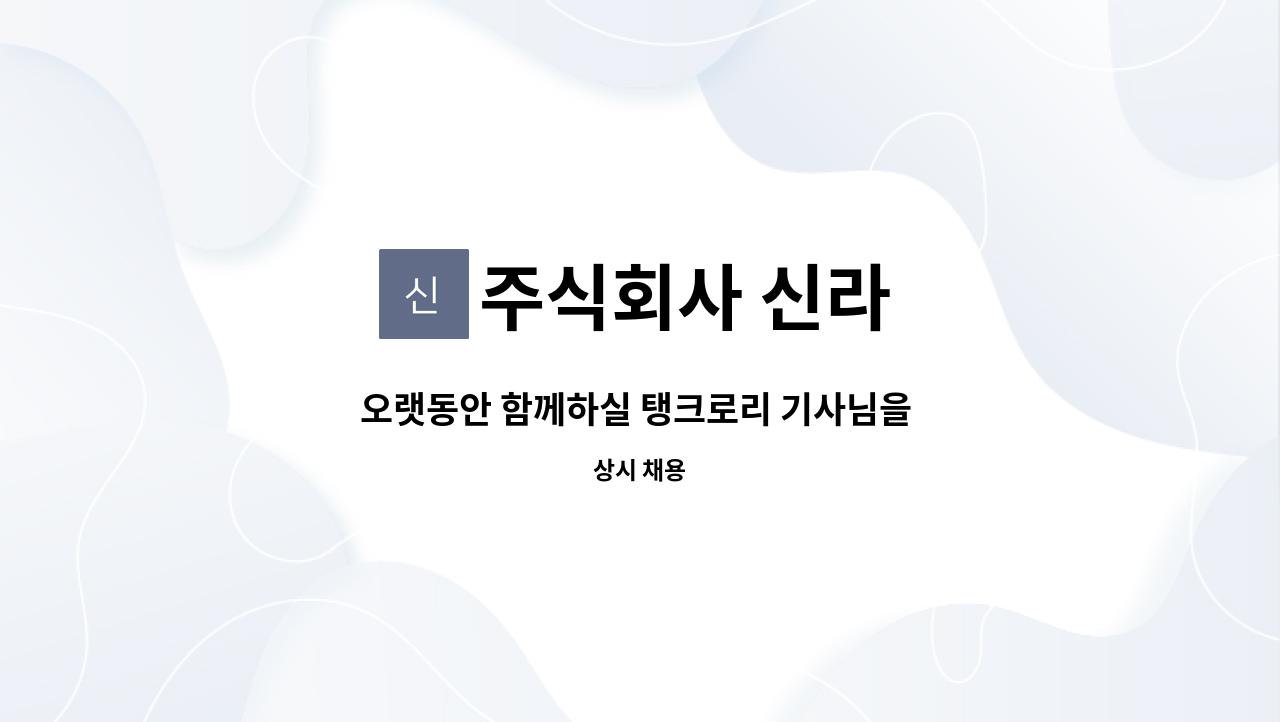 신 주식회사 신라

오랫동안 함께하실 탱크로리 기사님을

상시 채용